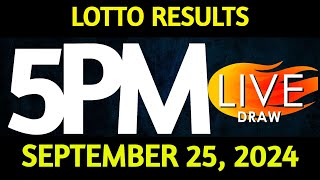 LOTTO RESULTS

5PM

LIVE
DRAW

SEPTEMBER 25, 2024